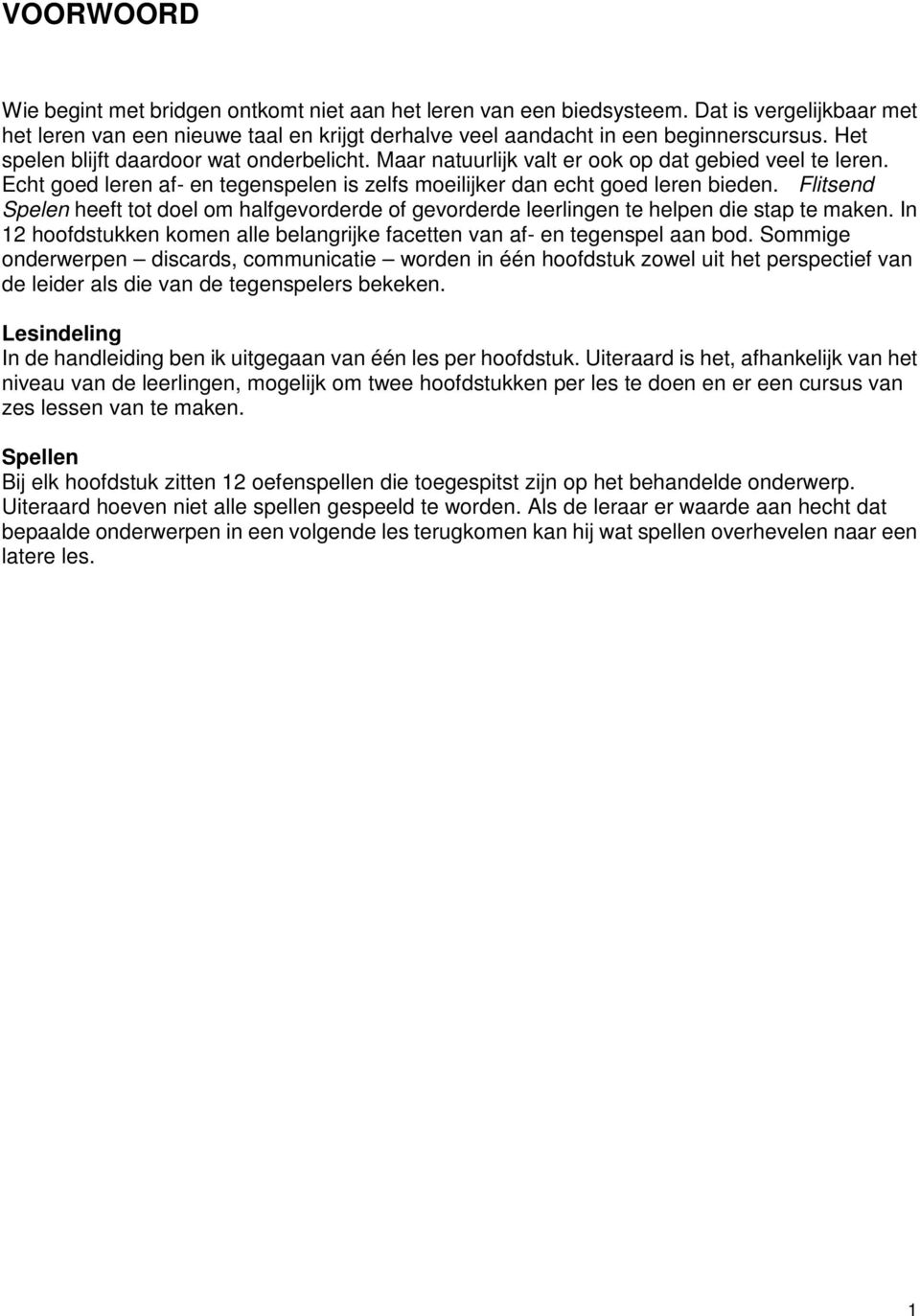 VOORWOORD

Wie begint met bridgen ontkomt niet aan het leren van een biedsysteem. Dat is vergelijkbaar met het leren van een nieuwe taal en krijgt derhalve veel aandacht in een beginnerscursus. Het spelen blijft daardoor wat onderbelicht. Maar natuurlijk valt er ook op dat gebied veel te leren. Echt goed leren af- en tegenspelen is zelfs moeilijker dan echt goed leren bieden. Flitsend Spelen heeft tot doel om halfgevorderde of gevorderde leerlingen te helpen die stap te maken. In 12 hoofdstukken komen alle belangrijke facetten van af- en tegenspel aan bod. Sommige onderwerpen – discards, communicatie – worden in één hoofdstuk zowel uit het perspectief van de leider als die van de tegenspelers bekeken.

Lesindeling
In de handleiding ben ik uitgegaan van één les per hoofdstuk. Uiteraard is het, afhankelijk van het niveau van de leerlingen, mogelijk om twee hoofdstukken per les te doen en er een cursus van zes lessen van te maken.

Spellen
Bij elk hoofdstuk zitten 12 oefenspellen die toegespitst zijn op het behandelde onderwerp. Uiteraard hoeven niet alle spellen gespeeld te worden. Als de leraar er waarde aan hecht dat bepaalde onderwerpen in een volgende les terugkomen kan hij wat spellen overhevelen naar een latere les.

1